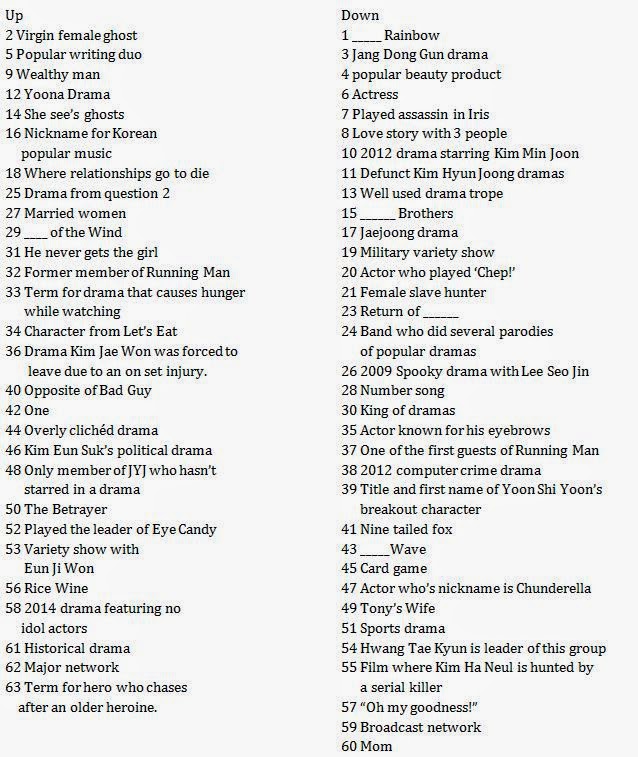 Up
2 Virgin female ghost
5 Popular writing duo
9 Wealthy man
12 Yoona Drama
14 She see's ghosts
16 Nickname for Korean popular music
18 Where relationships go to die
25 Drama from question 2
27 Married women
29 ____ of the Wind
31 He never gets the girl
32 Former member of Running Man
33 Term for drama that causes hunger while watching
34 Character from Let's Eat
36 Drama Kim Jae Won was forced to leave due to an on set injury.
40 Opposite of Bad Guy
42 One
44 Overly clichéd drama
46 Kim Eun Suk's political drama
48 Only member of JYJ who hasn't starred in a drama
50 The Betrayer
52 Played the leader of Eye Candy
53 Variety show with Eun Ji Won
56 Rice Wine
58 2014 drama featuring no idol actors
61 Historical drama
62 Major network
63 Term for hero who chases after an older heroine.

Down
1 _____ Rainbow
3 Jang Dong Gun drama
4 popular beauty product
6 Actress
7 Played assassin in Iris
8 Love story with 3 people
10 2012 drama starring Kim Min Joon
11 Defunct Kim Hyun Joong dramas
13 Well used drama trope
15 ______ Brothers
17 Jaejoong drama
19 Military variety show
20 Actor who played 'Chep!'
21 Female slave hunter
23 Return of ______
24 Band who did several parodies of popular dramas
26 2009 Spooky drama with Lee Seo Jin
28 Number song
30 King of dramas
35 Actor known for his eyebrows
37 One of the first guests of Running Man
38 2012 computer crime drama
39 Title and first name of Yoon Shi Yoon's breakout character
41 Nine tailed fox
43 _____Wave
45 Card game
47 Actor who's nickname is Chunderella
49 Tony's Wife
51 Sports drama
54 Hwang Tae Kyun is leader of this group
55 Film where Kim Ha Neul is hunted by a serial killer
57 "Oh my goodness!"
59 Broadcast network
60 Mom